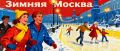 Зимняя Москва